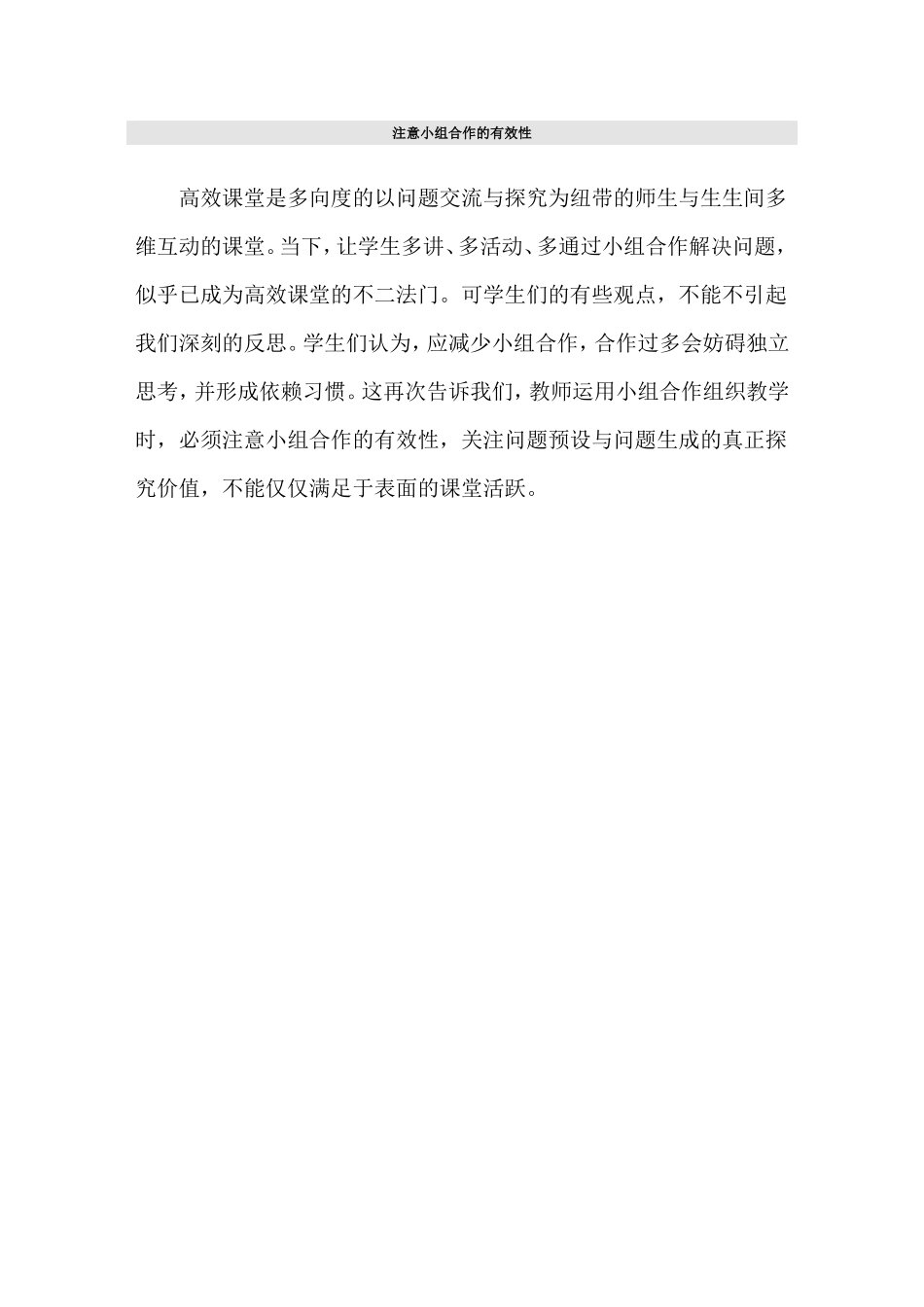 注意小组合作的有效性

高效课堂是多向度的以问题交流与探究为纽带的师生与生生间多维互动的课堂。当下，让学生多讲、多活动、多通过小组合作解决问题，似乎已成为高效课堂的不二法门。可学生们的有些观点，不能不引起我们深刻的反思。学生们认为，应减少小组合作，合作过多会妨碍独立思考，并形成依赖习惯。这再次告诉我们，教师运用小组合作组织教学时，必须注意小组合作的有效性，关注问题预设与问题生成的真正探究价值，不能仅仅满足于表面的课堂活跃。